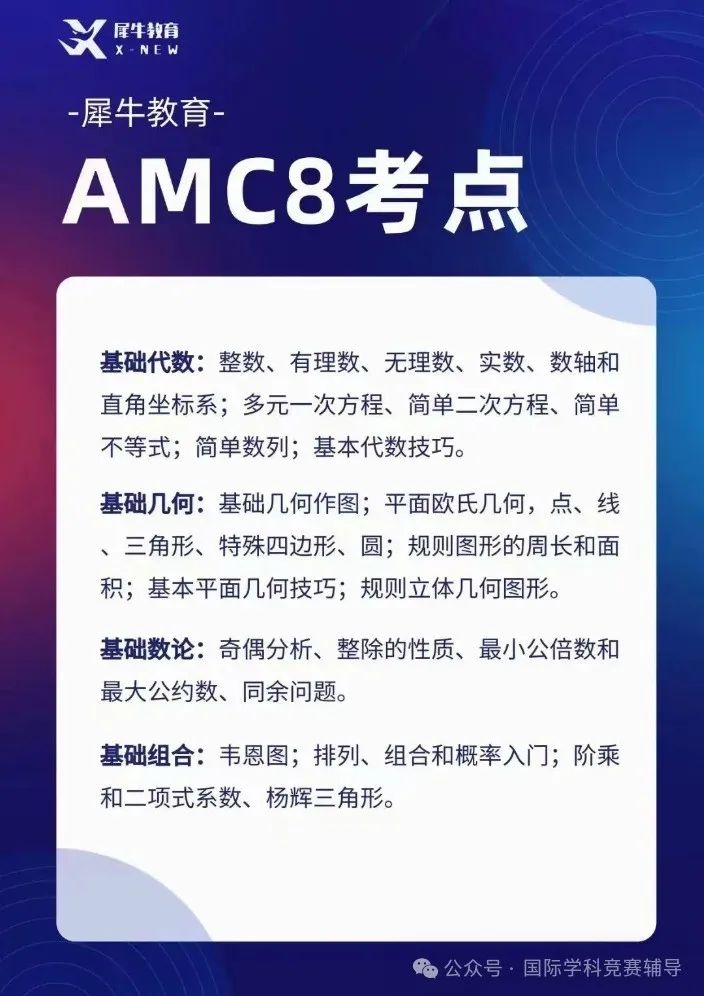 犀牛教育
X-NEW

-犀牛教育-

AMC8考点

基础代数：整数、有理数、无理数、实数、数轴和直角坐标系；多元一次方程、简单二次方程、简单不等式；简单数列；基本代数技巧。

基础几何：基础几何作图；平面欧氏几何，点、线、三角形、特殊四边形、圆；规则图形的周长和面积；基本平面几何技巧；规则立体几何图形。

基础数论：奇偶分析、整除的性质、最小公倍数和最大公约数、同余问题。

基础组合：韦恩图；排列、组合和概率入门；阶乘和二项式系数、杨辉三角形。

公众号 · 国际学科竞赛辅导